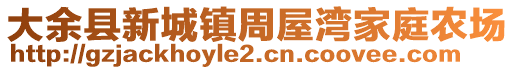 大余县新城镇周屋湾家庭农场
http://gzjackhoyle2.cn.coovee.com